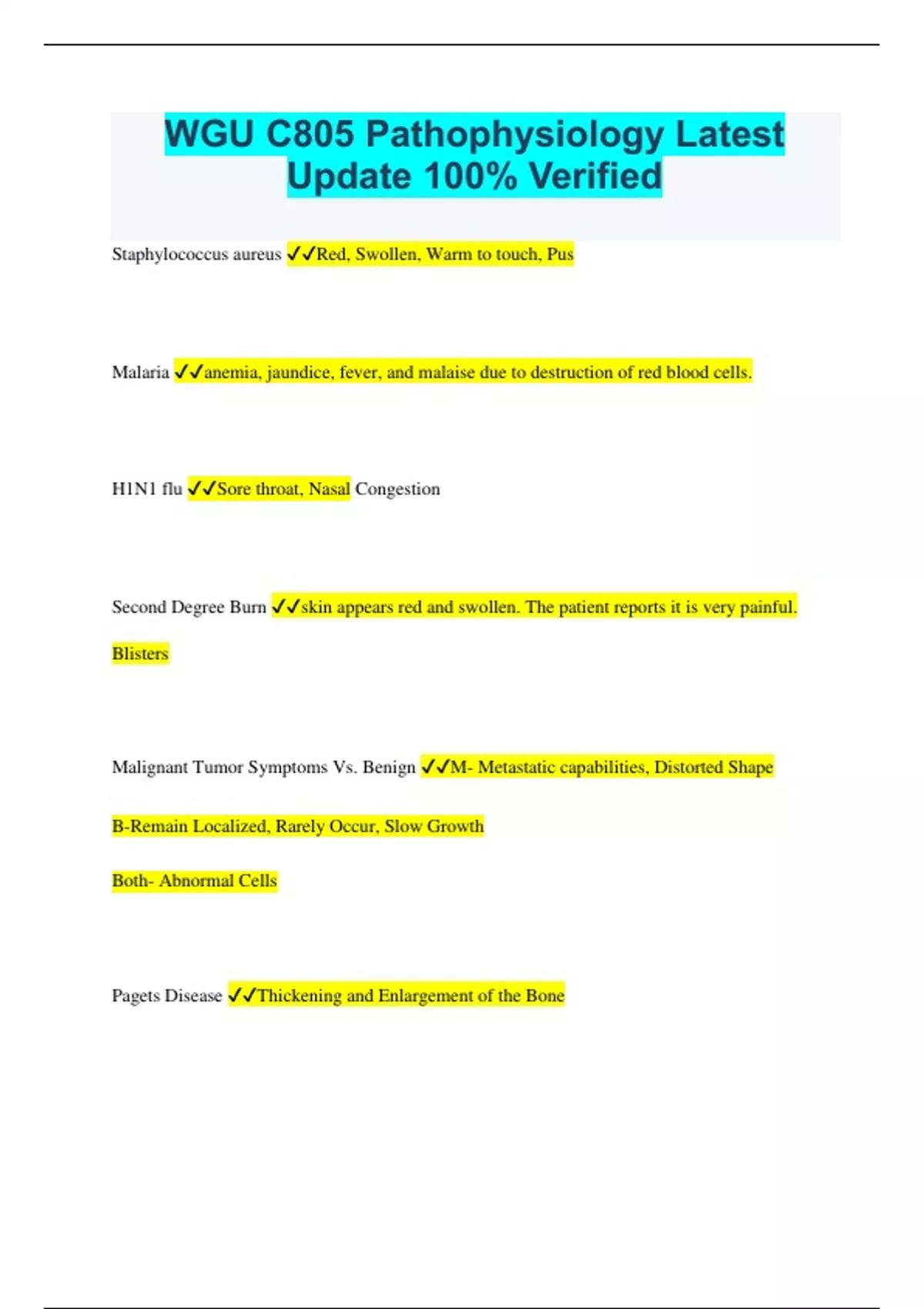 WGU C805 Pathophysiology Latest Update 100% Verified

Staphylococcus aureus ✓✓Red, Swollen, Warm to touch, Pus

Malaria ✓✓anemia, jaundice, fever, and malaise due to destruction of red blood cells.

H1N1 flu ✓✓Sore throat, Nasal Congestion

Second Degree Burn ✓✓skin appears red and swollen. The patient reports it is very painful. Blisters

Malignant Tumor Symptoms Vs. Benign ✓✓M- Metastatic capabilities, Distorted Shape

B-Remain Localized, Rarely Occur, Slow Growth

Both- Abnormal Cells

Pagets Disease ✓✓Thickening and Enlargement of the Bone